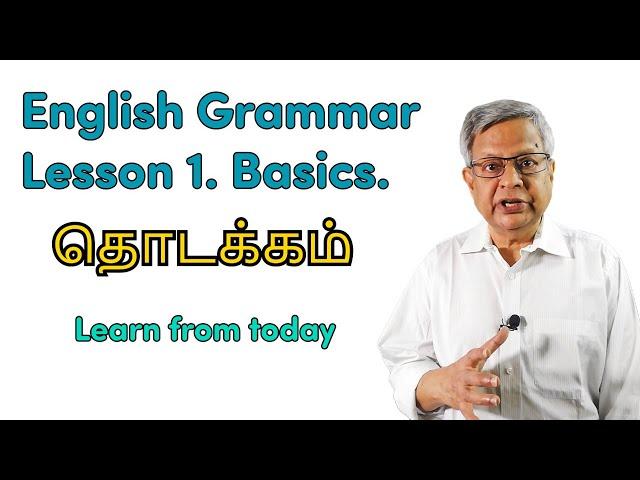 English Grammar
Lesson 1. Basics.

தொடக்கம்

Learn from today